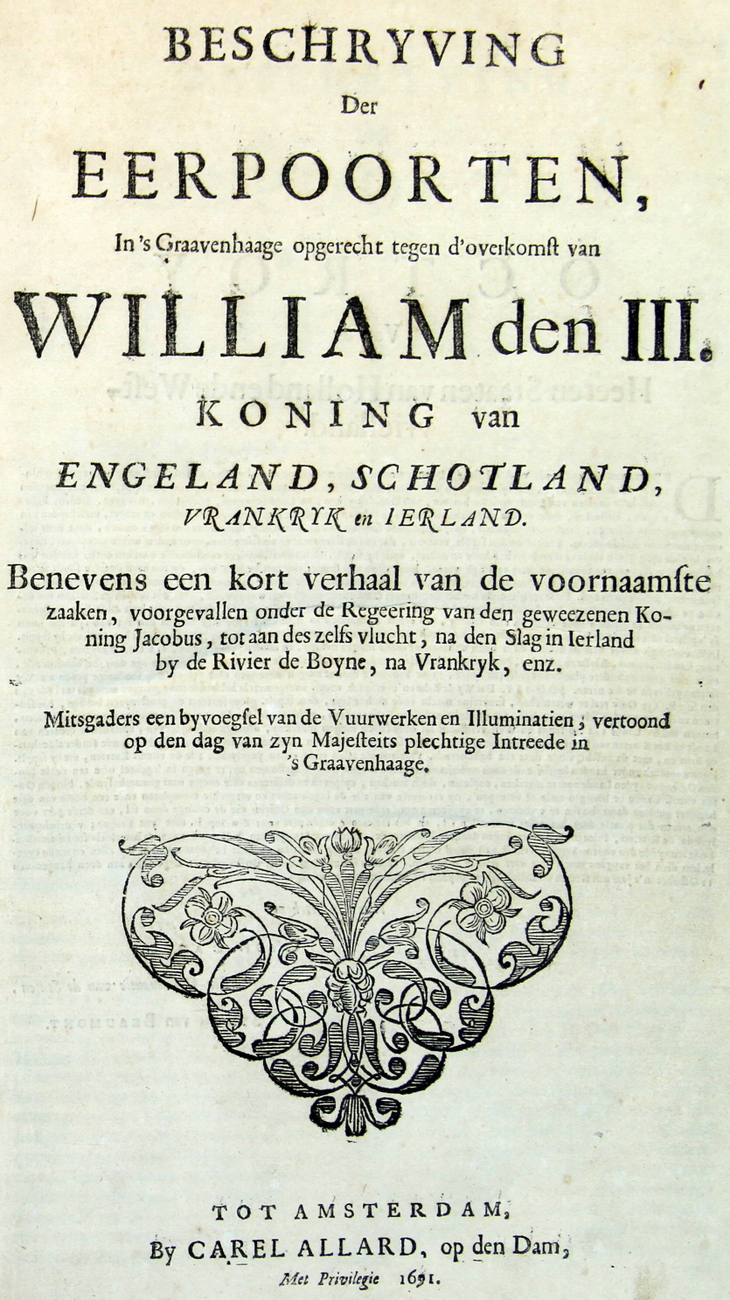 BESCHRYVING
Der
EERPOORTEN,
In 's Graavenhaage opgerecht tegen d'overkomst van
WILLIAM den III.
KONING van
ENGELAND, SCHOTLAND,
VRANKRYK en IERLAND.

Benevens een kort verhaal van de voornaamste zaaken, voorgevallen onder de Regeering van den geweezenen Koning Jacobus, tot aan des zelfs vlucht, na den Slag in Ierland by de Rivier de Boyne, na Vrankryk, enz.

Mitsgaders een byvoegsel van de Vuurwerken en Illuminatien, vertoond op den dag van zyn Majesteits plechtige Intreede in 's Graavenhaage.

TOT AMSTERDAM,
By CAREL ALLARD, op den Dam,
Met Privilegie 1691.